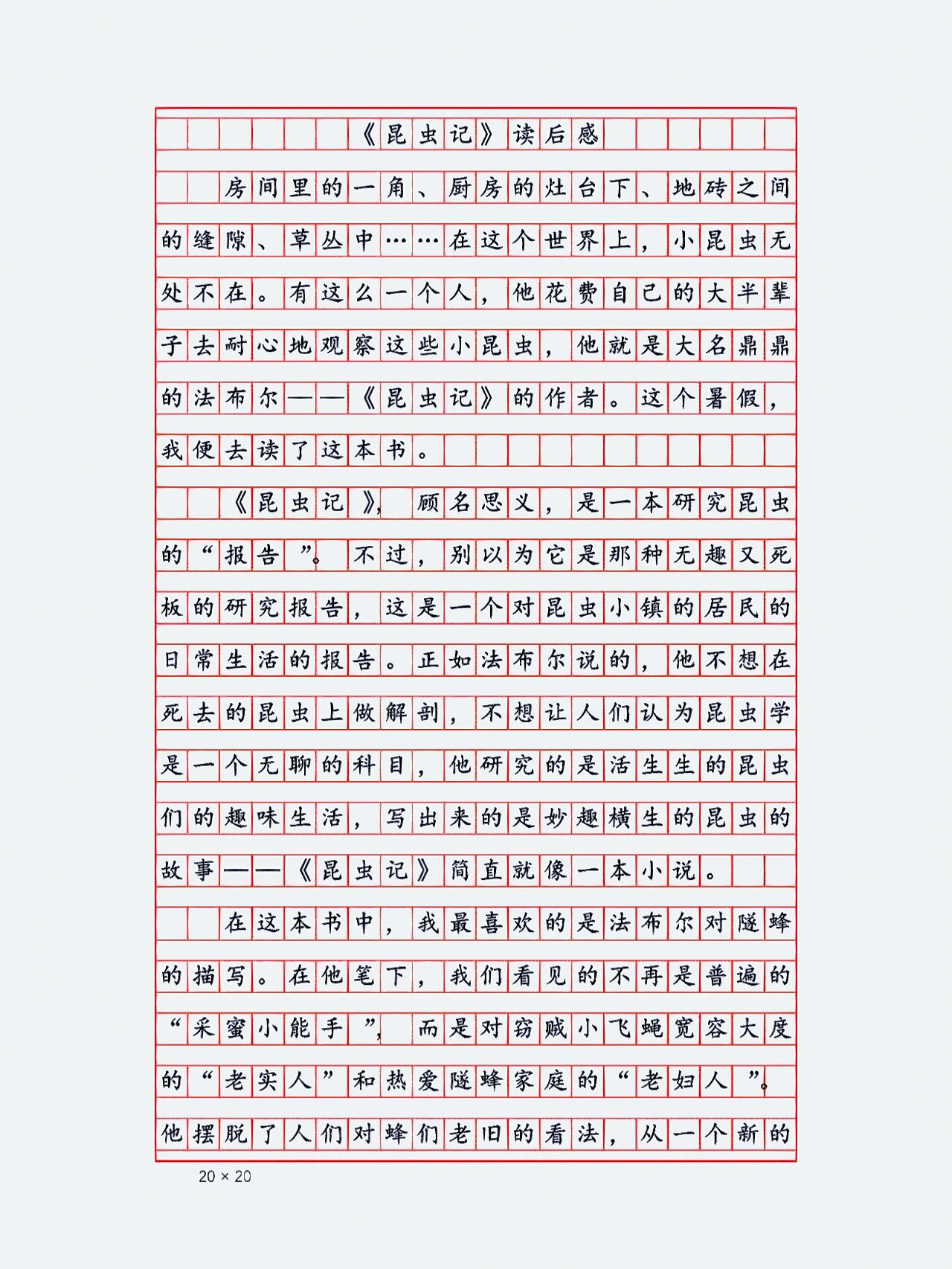 《昆虫记》读后感

房间里的一角、厨房的灶台下、地砖之间的缝隙、草丛中……在这个世界上，小昆虫无处不在。有这么一个人，他花费自己的大半辈子去耐心地观察这些小昆虫，他就是大名鼎鼎的法布尔——《昆虫记》的作者。这个暑假，我便去读了这本书。

《昆虫记》，顾名思义，是一本研究昆虫的“报告”。不过，别以为它是那种无趣又死板的研究报告，这是一个对昆虫小镇的居民的日常生活的报告。正如法布尔说的，他不想在死去的昆虫上做解剖，不想让人们认为昆虫学是一个无聊的科目，他研究的是活生生的昆虫们的趣味生活，写出来的是妙趣横生的昆虫的故事——《昆虫记》简直就像一本小说。

在这本书中，我最喜欢的是法布尔对隧蜂的描写。在他笔下，我们看见的不再是普遍的“采蜜小能手”，而是对窃贼小飞蝇宽容大度的“老实人”和热爱隧蜂家庭的“老妇人”。他摆脱了人们对蜂们老旧的看法，从一个新的

20 × 20